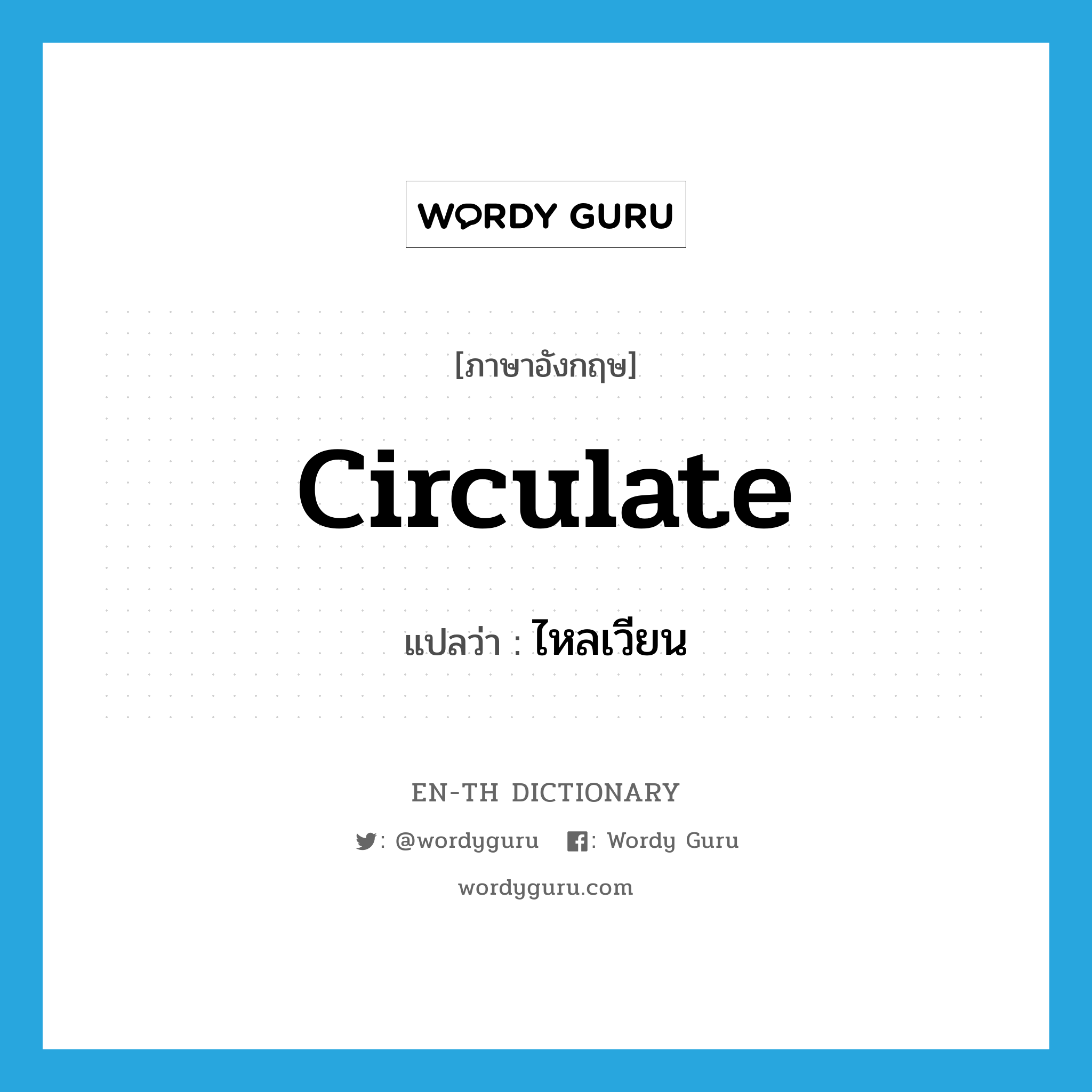 WORDY GURU

[ภาษาอังกฤษ]

circulate

แปลว่า : ไหลเวียน

EN-TH DICTIONARY

: @wordyguru : Wordy Guru

wordyguru.com